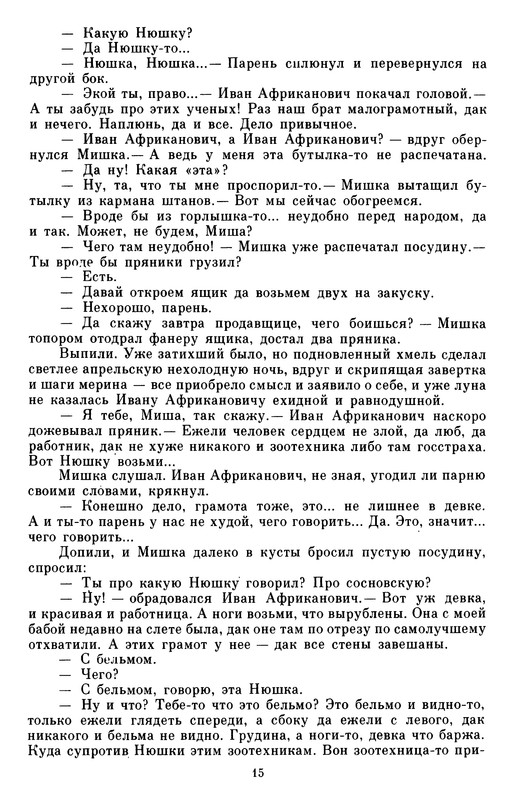 — Какую Нюшку?
— Да Нюшку-то...
— Нюшка, Нюшка...— Парень сплюнул и перевернулся на другой бок.
— Экой ты, право...— Иван Африканович покачал головой.— А ты забудь про этих ученых! Раз наш брат малограмотный, дак и нечего. Наплюнь, да и все. Дело привычное.
— Иван Африканович, а Иван Африканович? — вдруг обернулся Мишка.— А ведь у меня эта бутылка-то не распечатана.
— Да ну! Какая «эта»?
— Ну, та, что ты мне проспорил-то.— Мишка вытащил бутылку из кармана штанов.— Вот мы сейчас обогреемся.
— Вроде бы из горлышка-то... неудобно перед народом, да и так. Может, не будем, Миша?
— Чего там неудобно! — Мишка уже распечатал посудину.— Ты вроде бы пряники грузил?
— Есть.
— Давай откроем ящик да возьмем двух на закуску.
— Нехорошо, парень.
— Да скажу завтра продавщице, чего боишься? — Мишка топором отодрал фанеру ящика, достал два пряника.
Выпили. Уже затихший было, но подновленный хмель сделал светлее апрельскую нехолодную ночь, вдруг и скрипящая завертка и шаги мерина — все приобрело смысл и заявило о себе, и уже луна не казалась Ивану Африкановичу ехидной и равнодушной.
— Я тебе, Миша, так скажу.— Иван Африканович наскоро дожевывал пряник.— Ежели человек сердцем не злой, да люб, да работник, дак не хуже никакого и зоотехника либо там госстраха. Вот Нюшку возьми...
Мишка слушал. Иван Африканович, не зная, угодил ли парню своими словами, крякнул.
— Конешно дело, грамота тоже, это... не лишнее в девке. А и ты-то парень у нас не худой, чего говорить... Да. Это, значит... чего говорить...
Допили, и Мишка далеко в кусты бросил пустую посудину, спросил:
— Ты про какую Нюшку говорил? Про сосновскую?
— Ну! — обрадовался Иван Африканович.— Вот уж девка, и красивая и работница. А ноги возьми, что вырублены. Она с моей бабой недавно на слете была, дак оне там по отрезу по самолучшему отхватили. А этих грамот у нее — дак все стены завешаны.
— С бельмом.
— Чего?
— С бельмом, говорю, эта Нюшка.
— Ну и что? Тебе-то что это бельмо? Это бельмо и видно-то, только ежели глядеть спереди, а сбоку да ежели с левого, дак никакого и бельма не видно. Грудина, а ноги-то, девка что баржа. Куда супротив Нюшки этим зоотехникам. Вон зоотехница-то при-

15